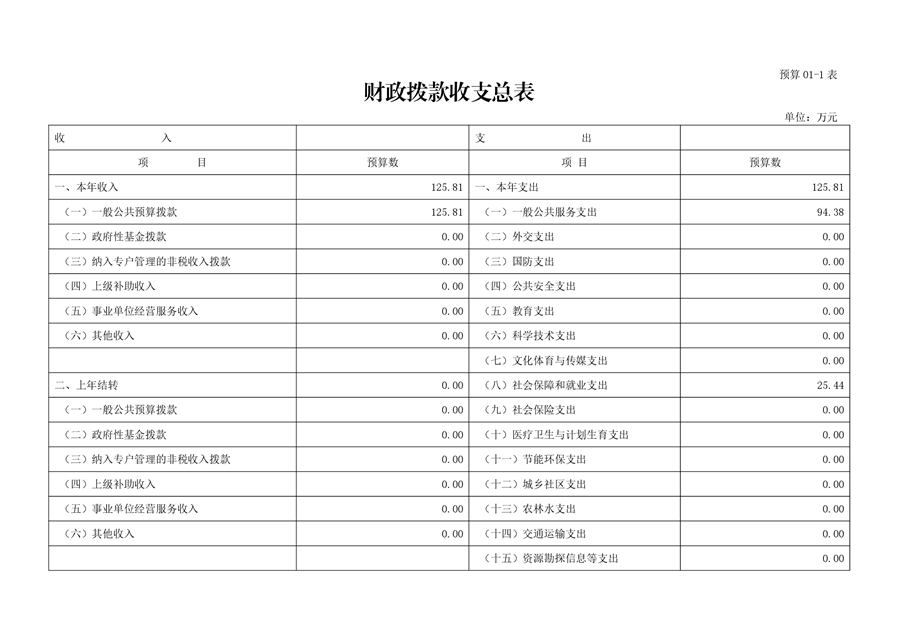 预算 01-1 表

财政拨款收支总表

单位：万元

| 收　　入 | | 支　　出 | |
|---|---|---|---|
| 项　　目 | 预算数 | 项　　目 | 预算数 |
| 一、本年收入 | 125.81 | 一、本年支出 | 125.81 |
| （一）一般公共预算拨款 | 125.81 | （一）一般公共服务支出 | 94.38 |
| （二）政府性基金拨款 | 0.00 | （二）外交支出 | 0.00 |
| （三）纳入专户管理的非税收入拨款 | 0.00 | （三）国防支出 | 0.00 |
| （四）上级补助收入 | 0.00 | （四）公共安全支出 | 0.00 |
| （五）事业单位经营服务收入 | 0.00 | （五）教育支出 | 0.00 |
| （六）其他收入 | 0.00 | （六）科学技术支出 | 0.00 |
| | | （七）文化体育与传媒支出 | 0.00 |
| 二、上年结转 | 0.00 | （八）社会保障和就业支出 | 25.44 |
| （一）一般公共预算拨款 | 0.00 | （九）社会保险支出 | 0.00 |
| （二）政府性基金拨款 | 0.00 | （十）医疗卫生与计划生育支出 | 0.00 |
| （三）纳入专户管理的非税收入拨款 | 0.00 | （十一）节能环保支出 | 0.00 |
| （四）上级补助收入 | 0.00 | （十二）城乡社区支出 | 0.00 |
| （五）事业单位经营服务收入 | 0.00 | （十三）农林水支出 | 0.00 |
| （六）其他收入 | 0.00 | （十四）交通运输支出 | 0.00 |
| | | （十五）资源勘探信息等支出 | 0.00 |